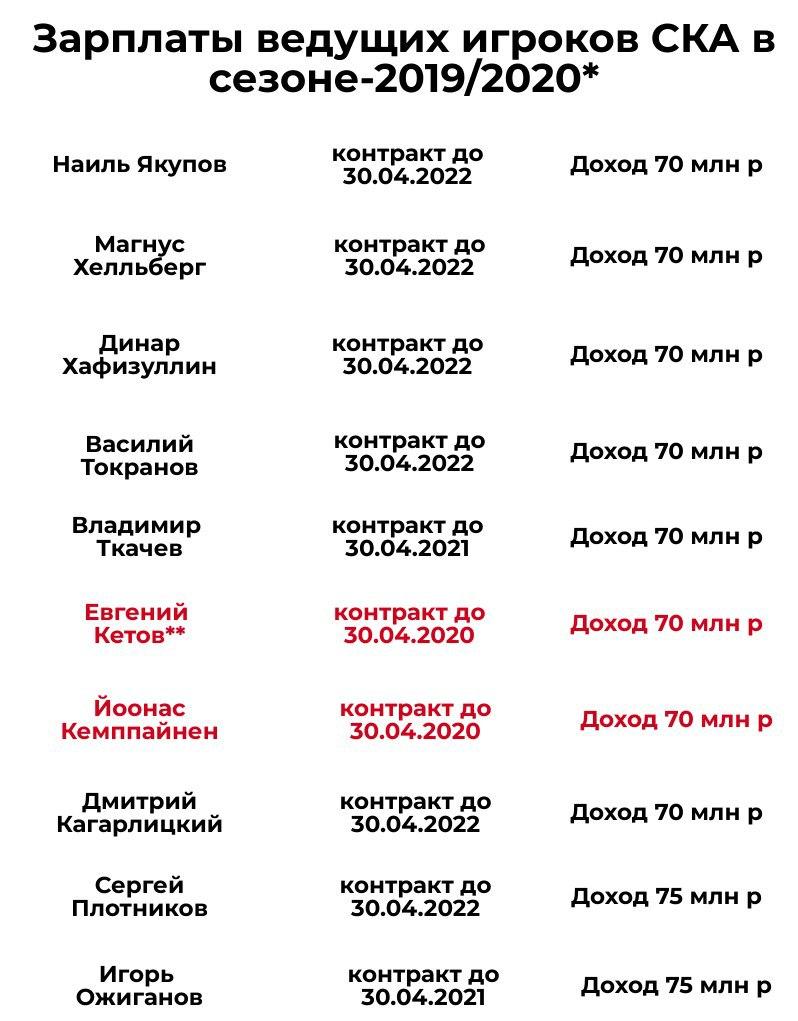 Зарплаты ведущих игроков СКА в сезоне-2019/2020*

| | | |
|---|---|---|
| Наиль Якупов | контракт до 30.04.2022 | Доход 70 млн р |
| Магнус Хелльберг | контракт до 30.04.2022 | Доход 70 млн р |
| Динар Хафизуллин | контракт до 30.04.2022 | Доход 70 млн р |
| Василий Токранов | контракт до 30.04.2022 | Доход 70 млн р |
| Владимир Ткачев | контракт до 30.04.2021 | Доход 70 млн р |
| Евгений Кетов** | контракт до 30.04.2020 | Доход 70 млн р |
| Йоонас Кемппайнен | контракт до 30.04.2020 | Доход 70 млн р |
| Дмитрий Кагарлицкий | контракт до 30.04.2022 | Доход 70 млн р |
| Сергей Плотников | контракт до 30.04.2022 | Доход 75 млн р |
| Игорь Ожиганов | контракт до 30.04.2021 | Доход 75 млн р |